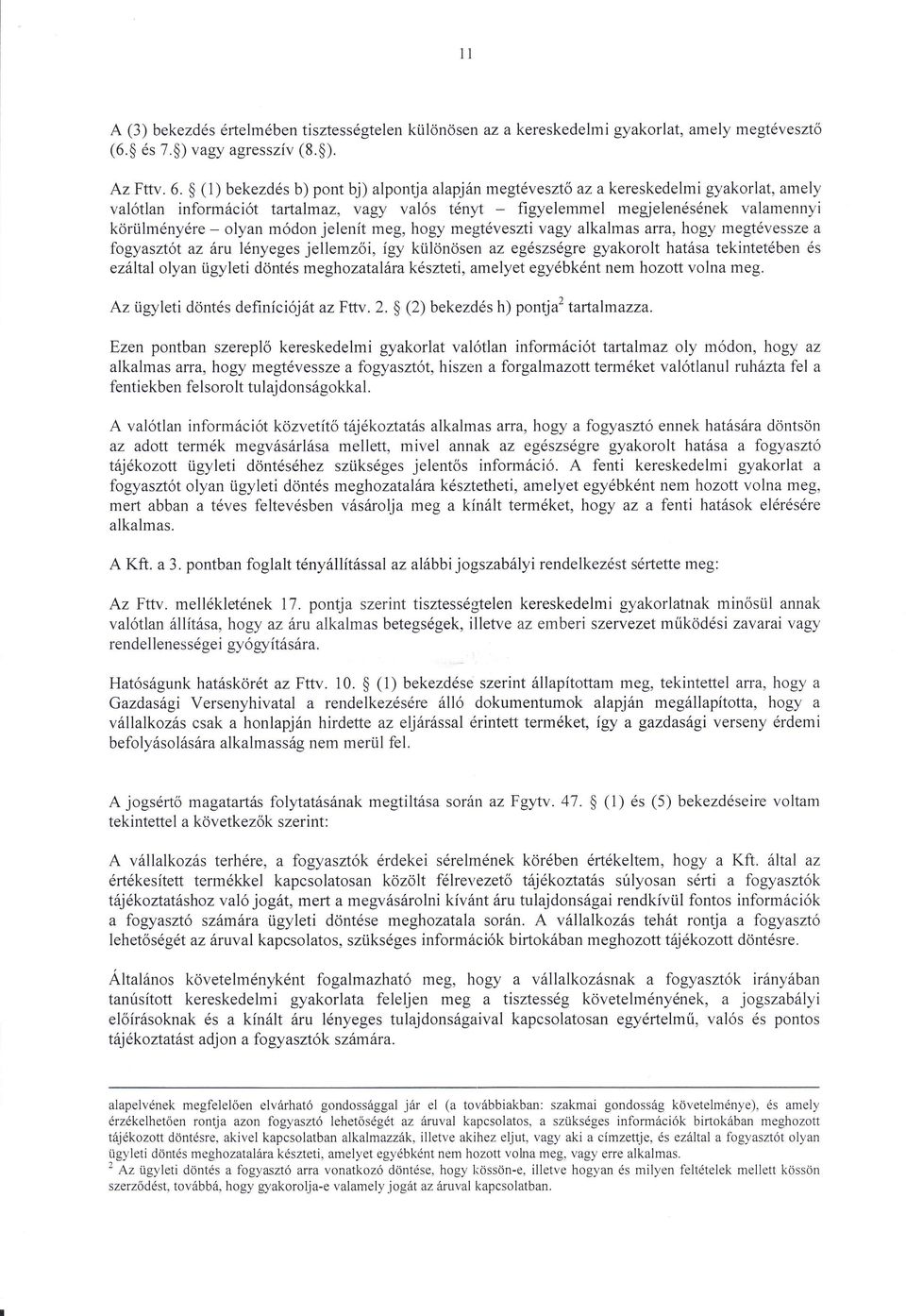 11

A (3) bekezdés értelmében tisztességtelen különösen az a kereskedelmi gyakorlat, amely megtévesztő (6.§ és 7.§) vagy agresszív (8.§).

Az Fttv. 6. § (1) bekezdés b) pont bj) alpontja alapján megtévesztő az a kereskedelmi gyakorlat, amely valótlan információt tartalmaz, vagy valós tényt – figyelemmel megjelenésének valamennyi körülményére – olyan módon jelenít meg, hogy megtéveszti vagy alkalmas arra, hogy megtévessze a fogyasztót az áru lényeges jellemzői, így különösen az egészségre gyakorolt hatása tekintetében és ezáltal olyan ügyleti döntés meghozatalára készteti, amelyet egyébként nem hozott volna meg.

Az ügyleti döntés definícióját az Fttv. 2. § (2) bekezdés h) pontja$^2$ tartalmazza.

Ezen pontban szereplő kereskedelmi gyakorlat valótlan információt tartalmaz oly módon, hogy az alkalmas arra, hogy megtévessze a fogyasztót, hiszen a forgalmazott terméket valótlanul ruházta fel a fentiekben felsorolt tulajdonságokkal.

A valótlan információt közvetítő tájékoztatás alkalmas arra, hogy a fogyasztó ennek hatására döntsön az adott termék megvásárlása mellett, mivel annak az egészségre gyakorolt hatása a fogyasztó tájékozott ügyleti döntéséhez szükséges jelentős információ. A fenti kereskedelmi gyakorlat a fogyasztót olyan ügyleti döntés meghozatalára késztetheti, amelyet egyébként nem hozott volna meg, mert abban a téves feltevésben vásárolja meg a kínált terméket, hogy az a fenti hatások elérésére alkalmas.

A Kft. a 3. pontban foglalt tényállítással az alábbi jogszabályi rendelkezést sértette meg:

Az Fttv. mellékletének 17. pontja szerint tisztességtelen kereskedelmi gyakorlatnak minősül annak valótlan állítása, hogy az áru alkalmas betegségek, illetve az emberi szervezet működési zavarai vagy rendellenességei gyógyítására.

Hatóságunk hatáskörét az Fttv. 10. § (1) bekezdése szerint állapítottam meg, tekintettel arra, hogy a Gazdasági Versenyhivatal a rendelkezésére álló dokumentumok alapján megállapította, hogy a vállalkozás csak a honlapján hirdette az eljárással érintett terméket, így a gazdasági verseny érdemi befolyásolására alkalmasság nem merül fel.

A jogsértő magatartás folytatásának megtiltása során az Fgytv. 47. § (1) és (5) bekezdéseire voltam tekintettel a következők szerint:

A vállalkozás terhére, a fogyasztók érdekei sérelmének körében értékeltem, hogy a Kft. által az értékesített termékkel kapcsolatosan közölt félrevezető tájékoztatás súlyosan sérti a fogyasztók tájékoztatáshoz való jogát, mert a megvásárolni kívánt áru tulajdonságai rendkívül fontos információk a fogyasztó számára ügyleti döntése meghozatala során. A vállalkozás tehát rontja a fogyasztó lehetőségét az áruval kapcsolatos, szükséges információk birtokában meghozott tájékozott döntésre.

Általános követelményként fogalmazható meg, hogy a vállalkozásnak a fogyasztók irányában tanúsított kereskedelmi gyakorlata feleljen meg a tisztesség követelményének, a jogszabályi előírásoknak és a kínált áru lényeges tulajdonságaival kapcsolatosan egyértelmű, valós és pontos tájékoztatást adjon a fogyasztók számára.

alapelvének megfelelően elvárható gondossággal jár el (a továbbiakban: szakmai gondosság követelménye), és amely érzékelhetően rontja azon fogyasztó lehetőségét az áruval kapcsolatos, a szükséges információk birtokában meghozott tájékozott döntésre, akivel kapcsolatban alkalmazzák, illetve akihez eljut, vagy aki a címzettje, és ezáltal a fogyasztót olyan ügyleti döntés meghozatalára készteti, amelyet egyébként nem hozott volna meg, vagy erre alkalmas.
$^2$ Az ügyleti döntés a fogyasztó arra vonatkozó döntése, hogy kössön-e, illetve hogyan és milyen feltételek mellett kössön szerződést, továbbá, hogy gyakorolja-e valamely jogát az áruval kapcsolatban.